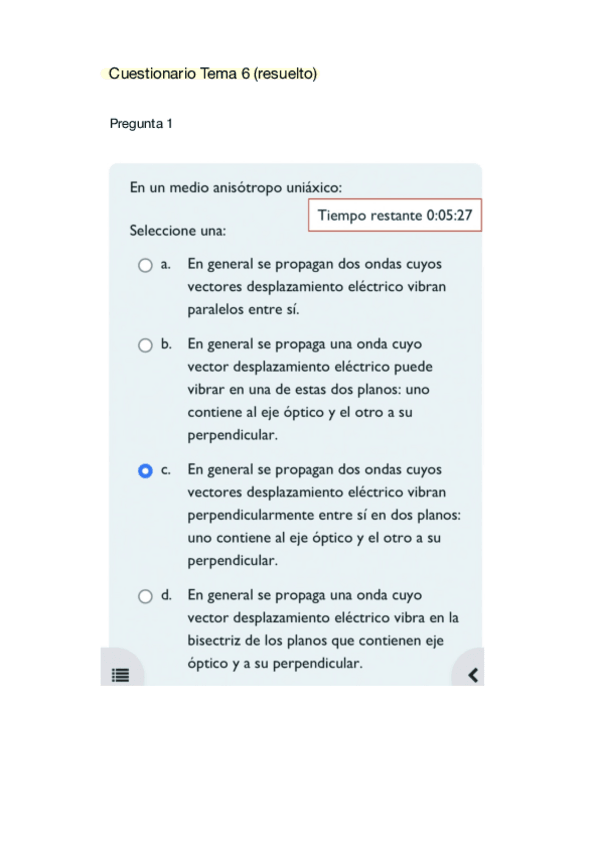 Cuestionario Tema 6 (resuelto)

Pregunta 1

En un medio anisótropo uniáxico:

Tiempo restante 0:05:27

Seleccione una:

a. En general se propagan dos ondas cuyos vectores desplazamiento eléctrico vibran paralelos entre sí.

b. En general se propaga una onda cuyo vector desplazamiento eléctrico puede vibrar en una de estas dos planos: uno contiene al eje óptico y el otro a su perpendicular.

c. En general se propagan dos ondas cuyos vectores desplazamiento eléctrico vibran perpendicularmente entre sí en dos planos: uno contiene al eje óptico y el otro a su perpendicular.

d. En general se propaga una onda cuyo vector desplazamiento eléctrico vibra en la bisectriz de los planos que contienen eje óptico y a su perpendicular.